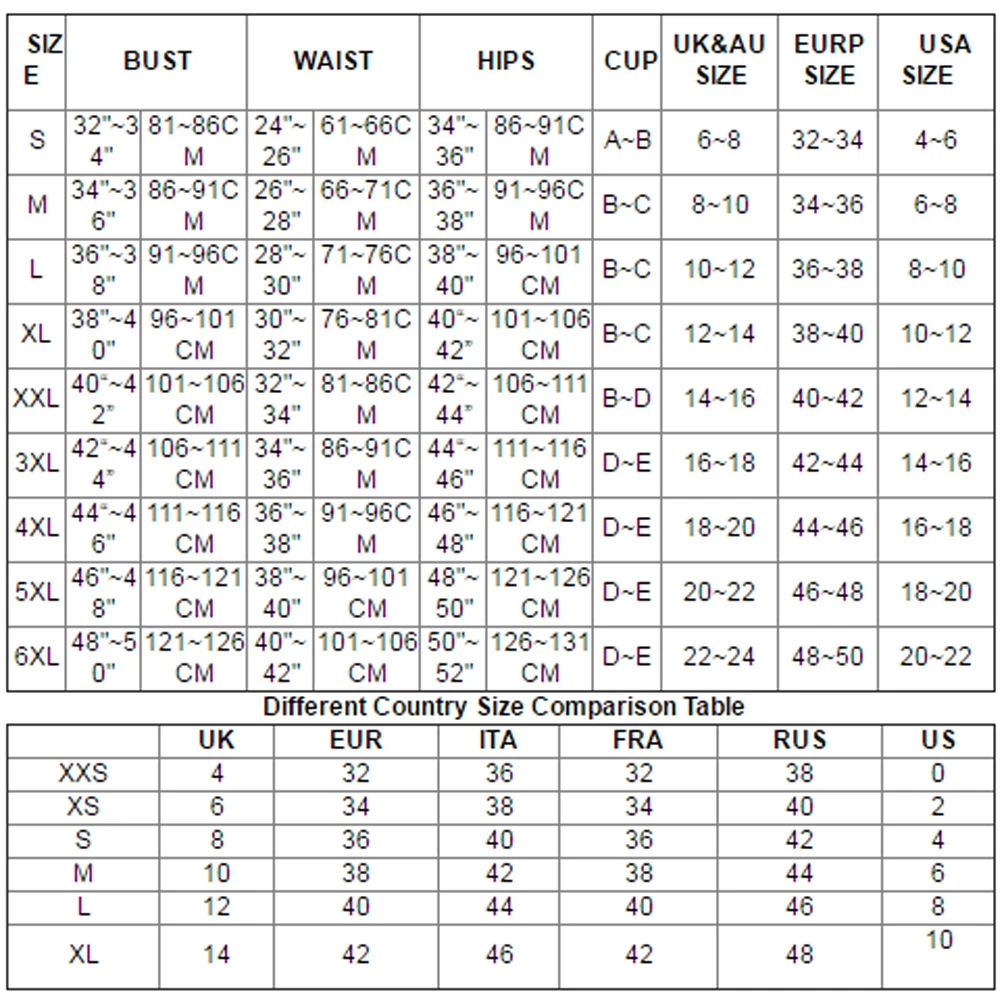 | SIZE | BUST | | WAIST | | HIPS | | CUP | UK&AU SIZE | EURP SIZE | USA SIZE |
|---|---|---|---|---|---|---|---|---|---|---|
| S | 32"~34" | 81~86CM | 24"~26" | 61~66CM | 34"~36" | 86~91CM | A~B | 6~8 | 32~34 | 4~6 |
| M | 34"~36" | 86~91CM | 26"~28" | 66~71CM | 36"~38" | 91~96CM | B~C | 8~10 | 34~36 | 6~8 |
| L | 36"~38" | 91~96CM | 28"~30" | 71~76CM | 38"~40" | 96~101CM | B~C | 10~12 | 36~38 | 8~10 |
| XL | 38"~40" | 96~101CM | 30"~32" | 76~81CM | 40"~42" | 101~106CM | B~C | 12~14 | 38~40 | 10~12 |
| XXL | 40"~42" | 101~106CM | 32"~34" | 81~86CM | 42"~44" | 106~111CM | B~D | 14~16 | 40~42 | 12~14 |
| 3XL | 42"~44" | 106~111CM | 34"~36" | 86~91CM | 44"~46" | 111~116CM | D~E | 16~18 | 42~44 | 14~16 |
| 4XL | 44"~46" | 111~116CM | 36"~38" | 91~96CM | 46"~48" | 116~121CM | D~E | 18~20 | 44~46 | 16~18 |
| 5XL | 46"~48" | 116~121CM | 38"~40" | 96~101CM | 48"~50" | 121~126CM | D~E | 20~22 | 46~48 | 18~20 |
| 6XL | 48"~50" | 121~126CM | 40"~42" | 101~106CM | 50"~52" | 126~131CM | D~E | 22~24 | 48~50 | 20~22 |

Different Country Size Comparison Table

| | UK | EUR | ITA | FRA | RUS | US |
|---|---|---|---|---|---|---|
| XXS | 4 | 32 | 36 | 32 | 38 | 0 |
| XS | 6 | 34 | 38 | 34 | 40 | 2 |
| S | 8 | 36 | 40 | 36 | 42 | 4 |
| M | 10 | 38 | 42 | 38 | 44 | 6 |
| L | 12 | 40 | 44 | 40 | 46 | 8 |
| XL | 14 | 42 | 46 | 42 | 48 | 10 |